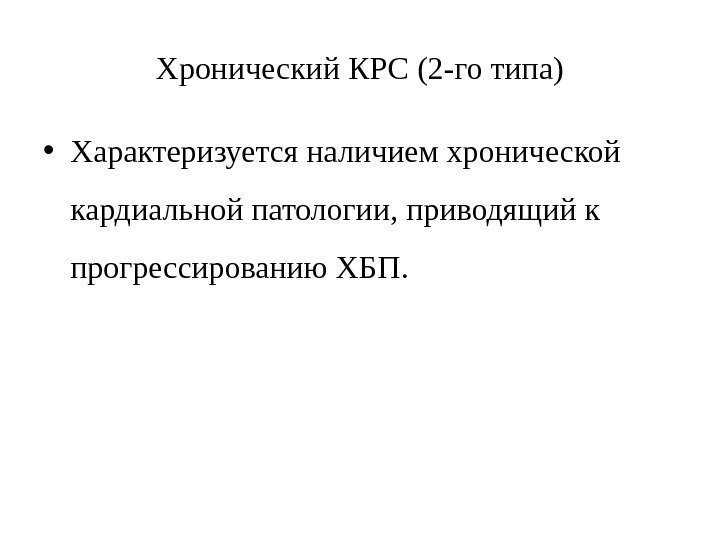 Хронический КРС (2-го типа)

• Характеризуется наличием хронической кардиальной патологии, приводящий к прогрессированию ХБП.